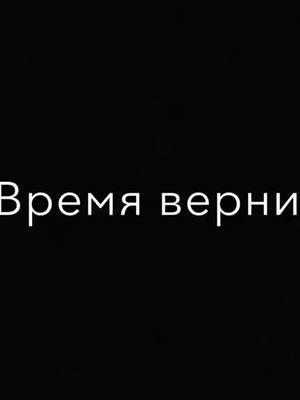 Время верни